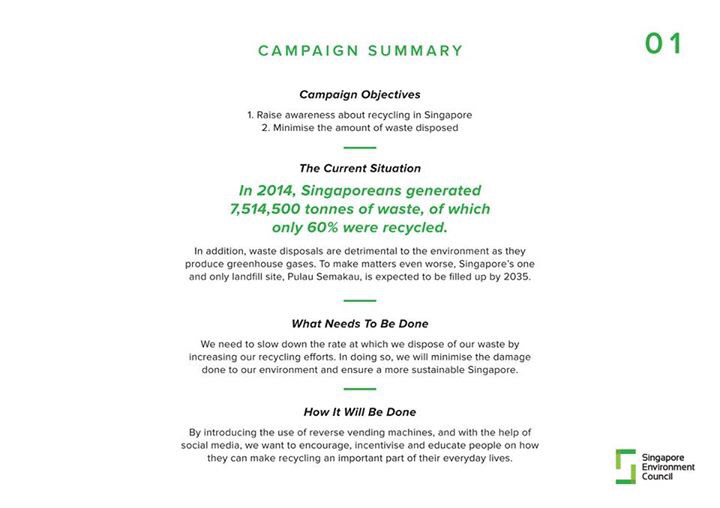 CAMPAIGN SUMMARY

01

Campaign Objectives

1. Raise awareness about recycling in Singapore
2. Minimise the amount of waste disposed

The Current Situation

In 2014, Singaporeans generated 7,514,500 tonnes of waste, of which only 60% were recycled.

In addition, waste disposals are detrimental to the environment as they produce greenhouse gases. To make matters even worse, Singapore's one and only landfill site, Pulau Semakau, is expected to be filled up by 2035.

What Needs To Be Done

We need to slow down the rate at which we dispose of our waste by increasing our recycling efforts. In doing so, we will minimise the damage done to our environment and ensure a more sustainable Singapore.

How It Will Be Done

By introducing the use of reverse vending machines, and with the help of social media, we want to encourage, incentivise and educate people on how they can make recycling an important part of their everyday lives.

Singapore Environment Council